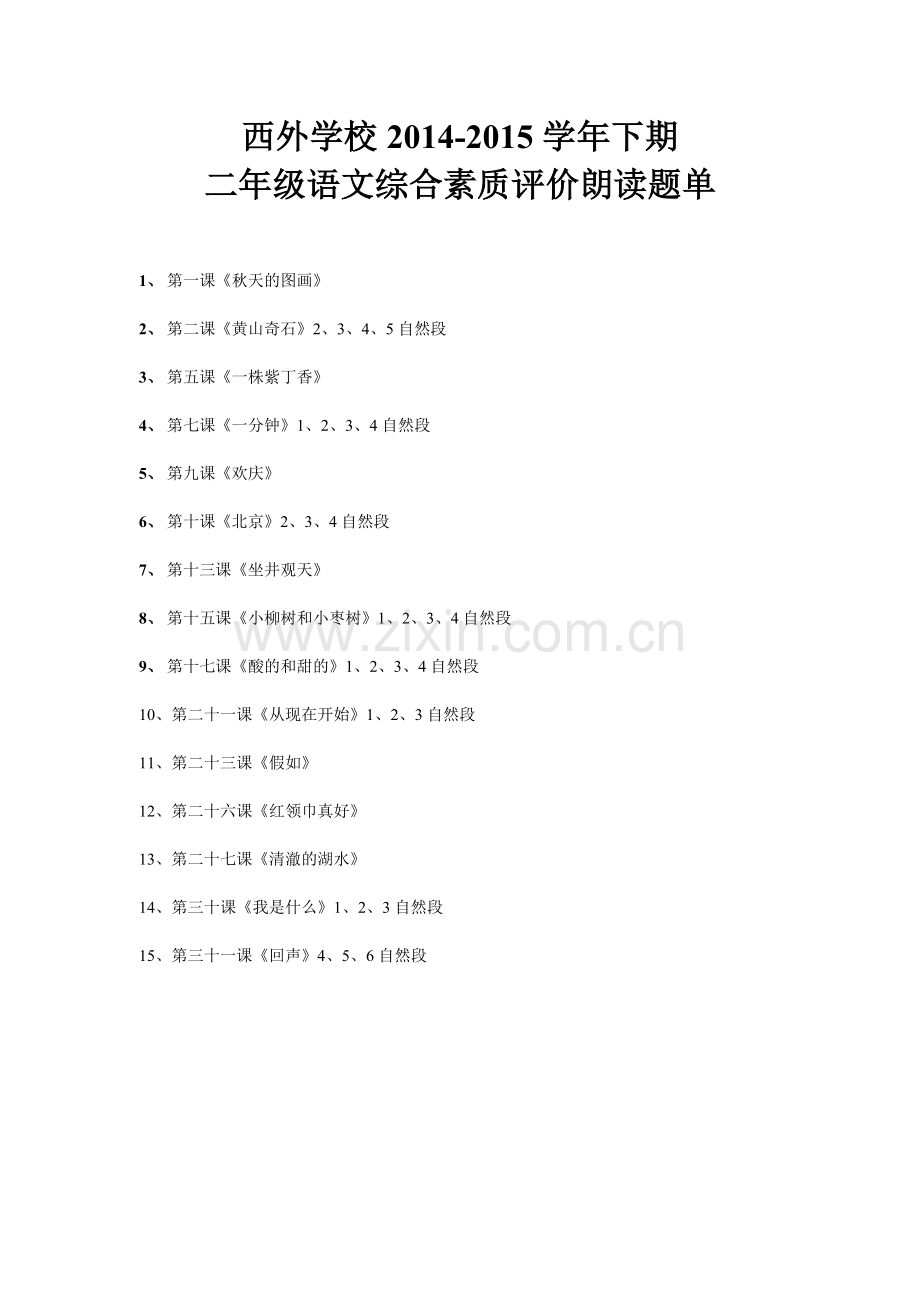 西外学校 2014-2015 学年下期
二年级语文综合素质评价朗读题单

1、第一课《秋天的图画》

2、第二课《黄山奇石》2、3、4、5 自然段

3、第五课《一株紫丁香》

4、第七课《一分钟》1、2、3、4 自然段

5、第九课《欢庆》

6、第十课《北京》2、3、4 自然段

7、第十三课《坐井观天》

8、第十五课《小柳树和小枣树》1、2、3、4 自然段

9、第十七课《酸的和甜的》1、2、3、4 自然段

10、第二十一课《从现在开始》1、2、3 自然段

11、第二十三课《假如》

12、第二十六课《红领巾真好》

13、第二十七课《清澈的湖水》

14、第三十课《我是什么》1、2、3 自然段

15、第三十一课《回声》4、5、6 自然段

www.zixin.com.cn